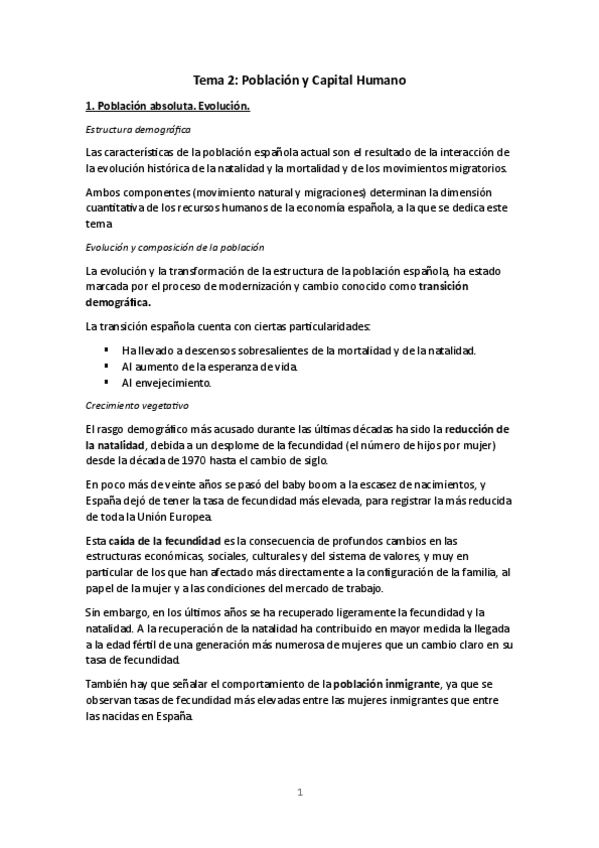 Tema 2: Población y Capital Humano

1. Población absoluta. Evolución.

Estructura demográfica

Las características de la población española actual son el resultado de la interacción de la evolución histórica de la natalidad y la mortalidad y de los movimientos migratorios.

Ambos componentes (movimiento natural y migraciones) determinan la dimensión cuantitativa de los recursos humanos de la economía española, a la que se dedica este tema

Evolución y composición de la población

La evolución y la transformación de la estructura de la población española, ha estado marcada por el proceso de modernización y cambio conocido como transición demográfica.

La transición española cuenta con ciertas particularidades:

▪ Ha llevado a descensos sobresalientes de la mortalidad y de la natalidad.
▪ Al aumento de la esperanza de vida.
▪ Al envejecimiento.

Crecimiento vegetativo

El rasgo demográfico más acusado durante las últimas décadas ha sido la reducción de la natalidad, debida a un desplome de la fecundidad (el número de hijos por mujer) desde la década de 1970 hasta el cambio de siglo.

En poco más de veinte años se pasó del baby boom a la escasez de nacimientos, y España dejó de tener la tasa de fecundidad más elevada, para registrar la más reducida de toda la Unión Europea.

Esta caída de la fecundidad es la consecuencia de profundos cambios en las estructuras económicas, sociales, culturales y del sistema de valores, y muy en particular de los que han afectado más directamente a la configuración de la familia, al papel de la mujer y a las condiciones del mercado de trabajo.

Sin embargo, en los últimos años se ha recuperado ligeramente la fecundidad y la natalidad. A la recuperación de la natalidad ha contribuido en mayor medida la llegada a la edad fértil de una generación más numerosa de mujeres que un cambio claro en su tasa de fecundidad.

También hay que señalar el comportamiento de la población inmigrante, ya que se observan tasas de fecundidad más elevadas entre las mujeres inmigrantes que entre las nacidas en España.

1